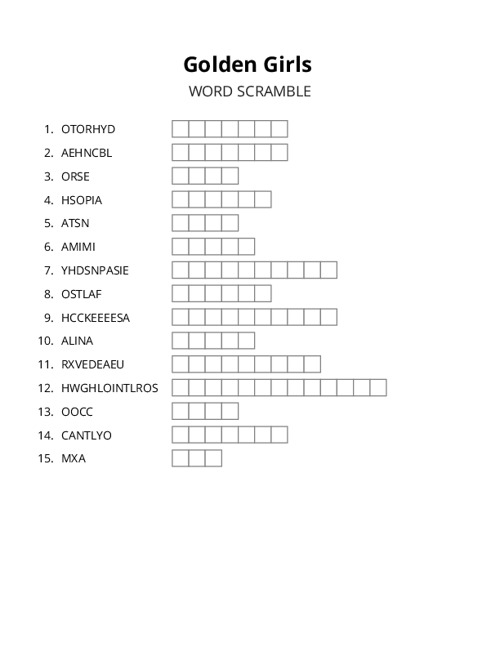 Golden Girls
WORD SCRAMBLE

1. OTORHYD
2. AEHNCBL
3. ORSE
4. HSOPIA
5. ATSN
6. AMIMI
7. YHDSNPASIE
8. OSTLAF
9. HCCKEEEESA
10. ALINA
11. RXVEDEAEU
12. HWGHLOINTLROS
13. OOCC
14. CANTLYO
15. MXA